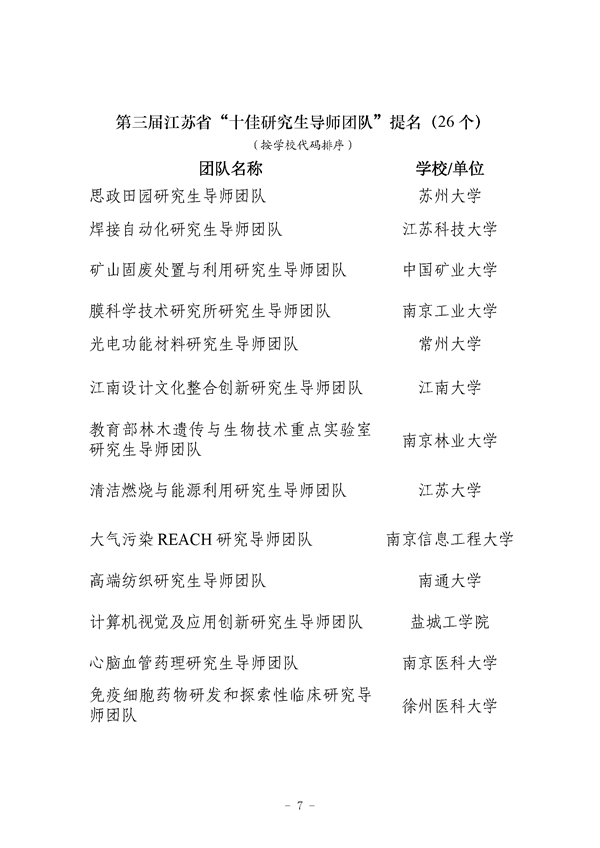 第三届江苏省“十佳研究生导师团队”提名（26个）

（按学校代码排序）

| 团队名称 | 学校/单位 |
|---|---|
| 思政田园研究生导师团队 | 苏州大学 |
| 焊接自动化研究生导师团队 | 江苏科技大学 |
| 矿山固废处置与利用研究生导师团队 | 中国矿业大学 |
| 膜科学技术研究所研究生导师团队 | 南京工业大学 |
| 光电功能材料研究生导师团队 | 常州大学 |
| 江南设计文化整合创新研究生导师团队 | 江南大学 |
| 教育部林木遗传与生物技术重点实验室研究生导师团队 | 南京林业大学 |
| 清洁燃烧与能源利用研究生导师团队 | 江苏大学 |
| 大气污染REACH研究导师团队 | 南京信息工程大学 |
| 高端纺织研究生导师团队 | 南通大学 |
| 计算机视觉及应用创新研究生导师团队 | 盐城工学院 |
| 心脑血管药理研究生导师团队 | 南京医科大学 |
| 免疫细胞药物研发和探索性临床研究导师团队 | 徐州医科大学 |

- 7 -